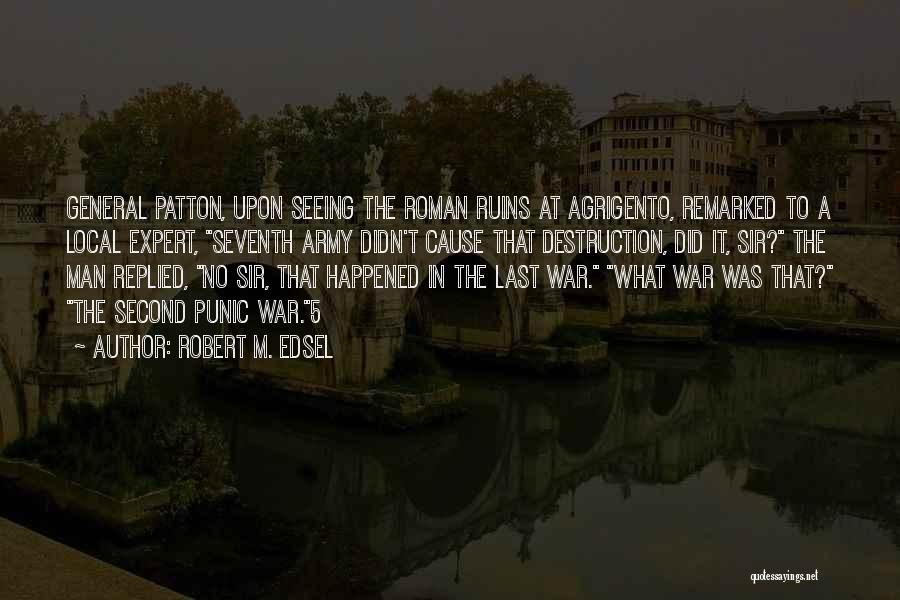 GENERAL PATTON, UPON SEEING THE ROMAN RUINS AT AGRIGENTO, REMARKED TO A LOCAL EXPERT, "SEVENTH ARMY DIDN'T CAUSE THAT DESTRUCTION, DID IT, SIR?" THE MAN REPLIED, "NO SIR, THAT HAPPENED IN THE LAST WAR." "WHAT WAR WAS THAT?" "THE SECOND PUNIC WAR."5

~ AUTHOR: ROBERT M. EDSEL

quotessayings.net